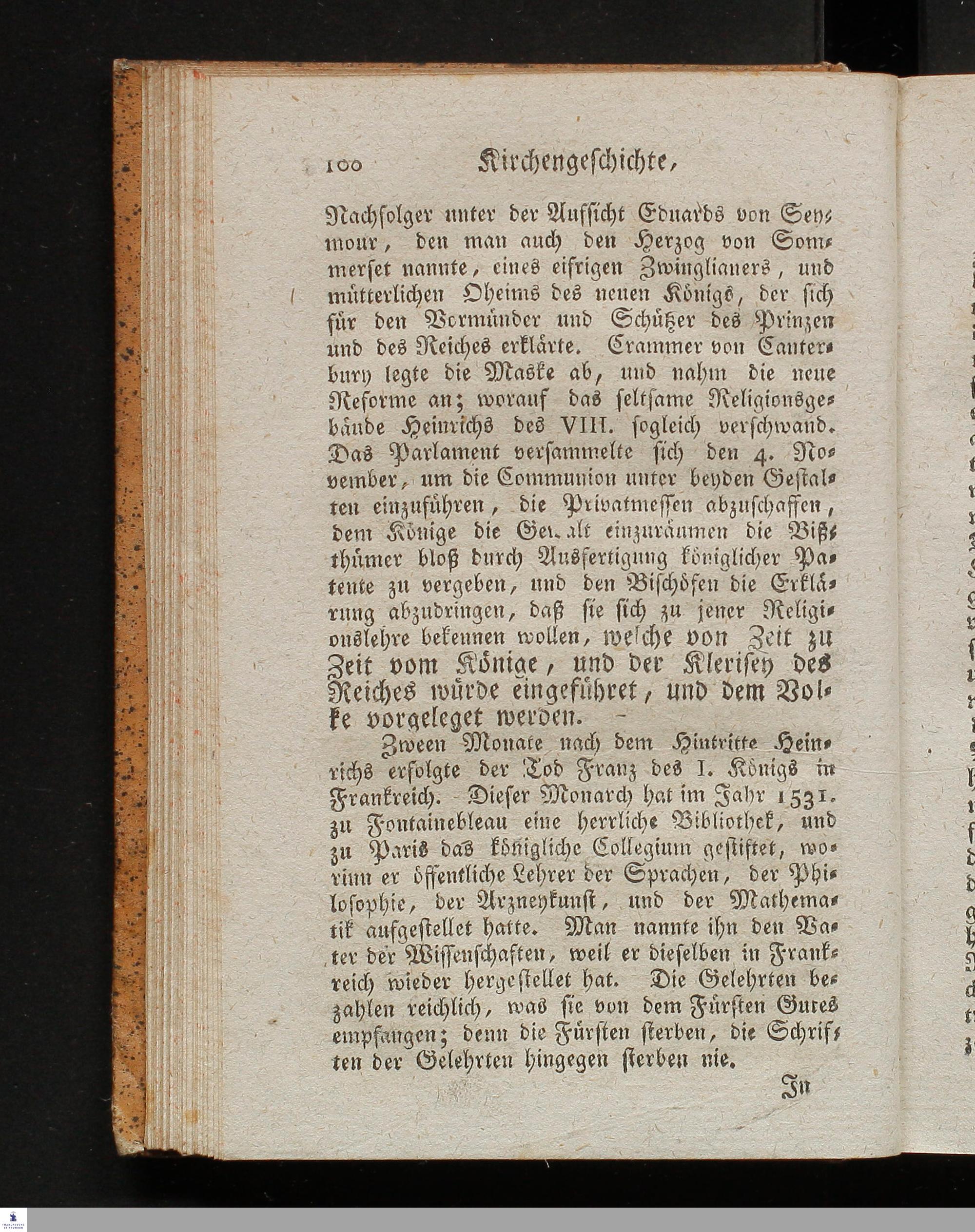 100 Kirchengeschichte,

Nachfolger unter der Aufsicht Eduards von Seymour, den man auch den Herzog von Sommerset nannte, eines eifrigen Zwinglianers, und mütterlichen Oheims des neuen Königs, der sich für den Vormünder und Schützer des Prinzen und des Reiches erklärte. Crammer von Canterbury legte die Maske ab, und nahm die neue Reforme an; worauf das seltsame Religionsgebäude Heinrichs des VIII. sogleich verschwand. Das Parlament versammelte sich den 4. November, um die Communion unter beyden Gestalten einzuführen, die Privatmessen abzuschaffen, dem Könige die Gewalt einzuräumen die Bißthümer bloß durch Ausfertigung königlicher Patente zu vergeben, und den Bischöfen die Erklärung abzudringen, daß sie sich zu jener Religionslehre bekennen wollen, welche von Zeit zu Zeit vom Könige, und der Klerisey des Reiches würde eingeführet, und dem Volke vorgeleget werden.

Zween Monate nach dem Hintritte Heinrichs erfolgte der Tod Franz des I. Königs in Frankreich. Dieser Monarch hat im Jahr 1531. zu Fontainebleau eine herrliche Bibliothek, und zu Paris das königliche Collegium gestiftet, worinn er öffentliche Lehrer der Sprachen, der Philosophie, der Arzneykunst, und der Mathematik aufgestellet hatte. Man nannte ihn den Vater der Wissenschaften, weil er dieselben in Frankreich wieder hergestellet hat. Die Gelehrten bezahlen reichlich, was sie von dem Fürsten Gutes empfangen; denn die Fürsten sterben, die Schriften der Gelehrten hingegen sterben nie.

In